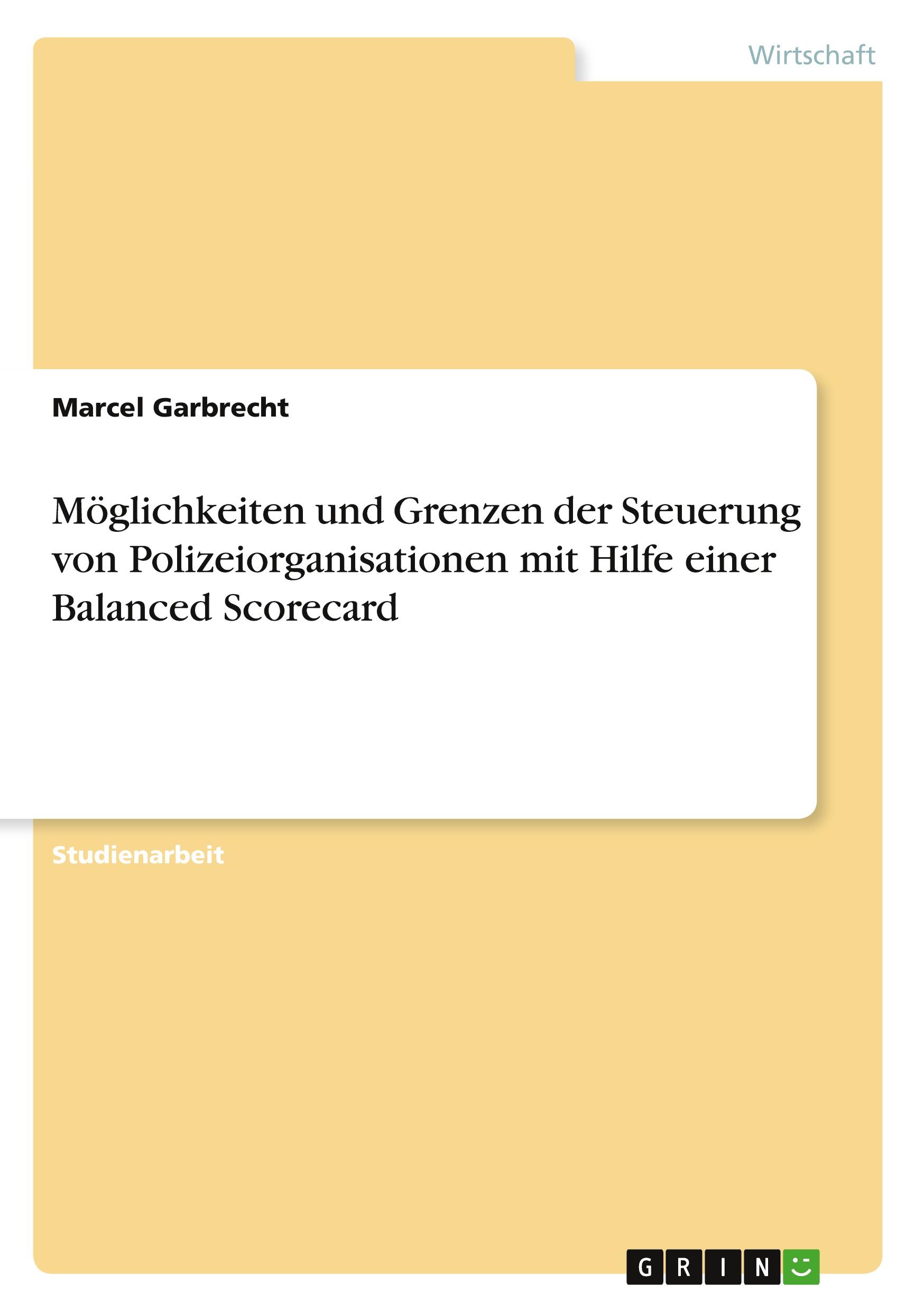 Wirtschaft

Marcel Garbrecht

Möglichkeiten und Grenzen der Steuerung von Polizeiorganisationen mit Hilfe einer Balanced Scorecard

Studienarbeit

GRIN